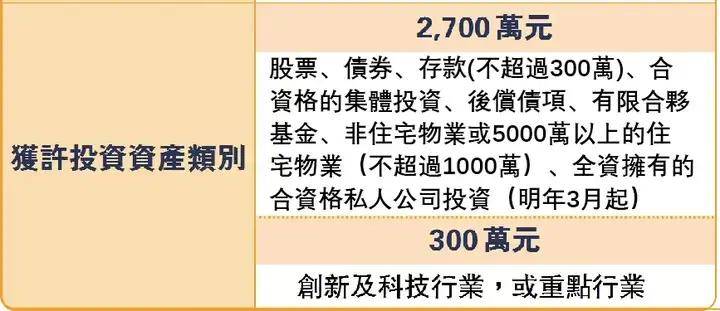 | 獲許投資資產類別 | 2,700 萬元 |
|---|---|
| | 股票、債券、存款(不超過300萬)、合資格的集體投資、後償債項、有限合夥基金、非住宅物業或5000萬以上的住宅物業（不超過1000萬）、全資擁有的合資格私人公司投資（明年3月起） |
| | 300 萬元 |
| | 創新及科技行業，或重點行業 |